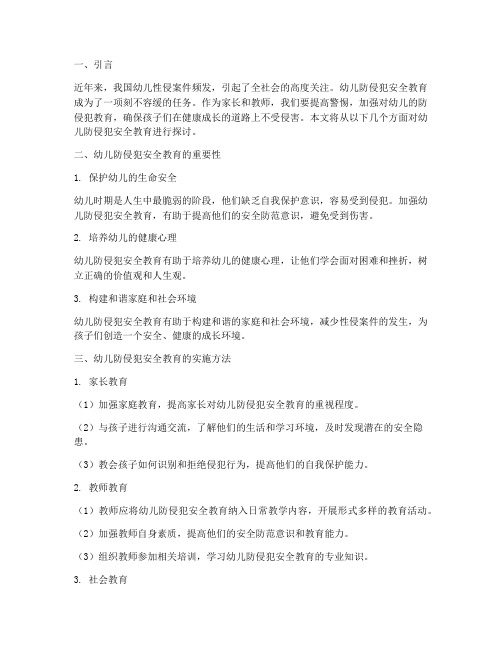 一、引言

近年来，我国幼儿性侵案件频发，引起了全社会的高度关注。幼儿防侵犯安全教育成为了一项刻不容缓的任务。作为家长和教师，我们要提高警惕，加强对幼儿的防侵犯教育，确保孩子们在健康成长的道路上不受侵害。本文将从以下几个方面对幼儿防侵犯安全教育进行探讨。

二、幼儿防侵犯安全教育的重要性

1. 保护幼儿的生命安全

幼儿时期是人生中最脆弱的阶段，他们缺乏自我保护意识，容易受到侵犯。加强幼儿防侵犯安全教育，有助于提高他们的安全防范意识，避免受到伤害。

2. 培养幼儿的健康心理

幼儿防侵犯安全教育有助于培养幼儿的健康心理，让他们学会面对困难和挫折，树立正确的价值观和人生观。

3. 构建和谐家庭和社会环境

幼儿防侵犯安全教育有助于构建和谐的家庭和社会环境，减少性侵案件的发生，为孩子们创造一个安全、健康的成长环境。

三、幼儿防侵犯安全教育的实施方法

1. 家长教育

（1）加强家庭教育，提高家长对幼儿防侵犯安全教育的重视程度。

（2）与孩子进行沟通交流，了解他们的生活和学习环境，及时发现潜在的安全隐患。

（3）教会孩子如何识别和拒绝侵犯行为，提高他们的自我保护能力。

2. 教师教育

（1）教师应将幼儿防侵犯安全教育纳入日常教学内容，开展形式多样的教育活动。

（2）加强教师自身素质，提高他们的安全防范意识和教育能力。

（3）组织教师参加相关培训，学习幼儿防侵犯安全教育的专业知识。

3. 社会教育